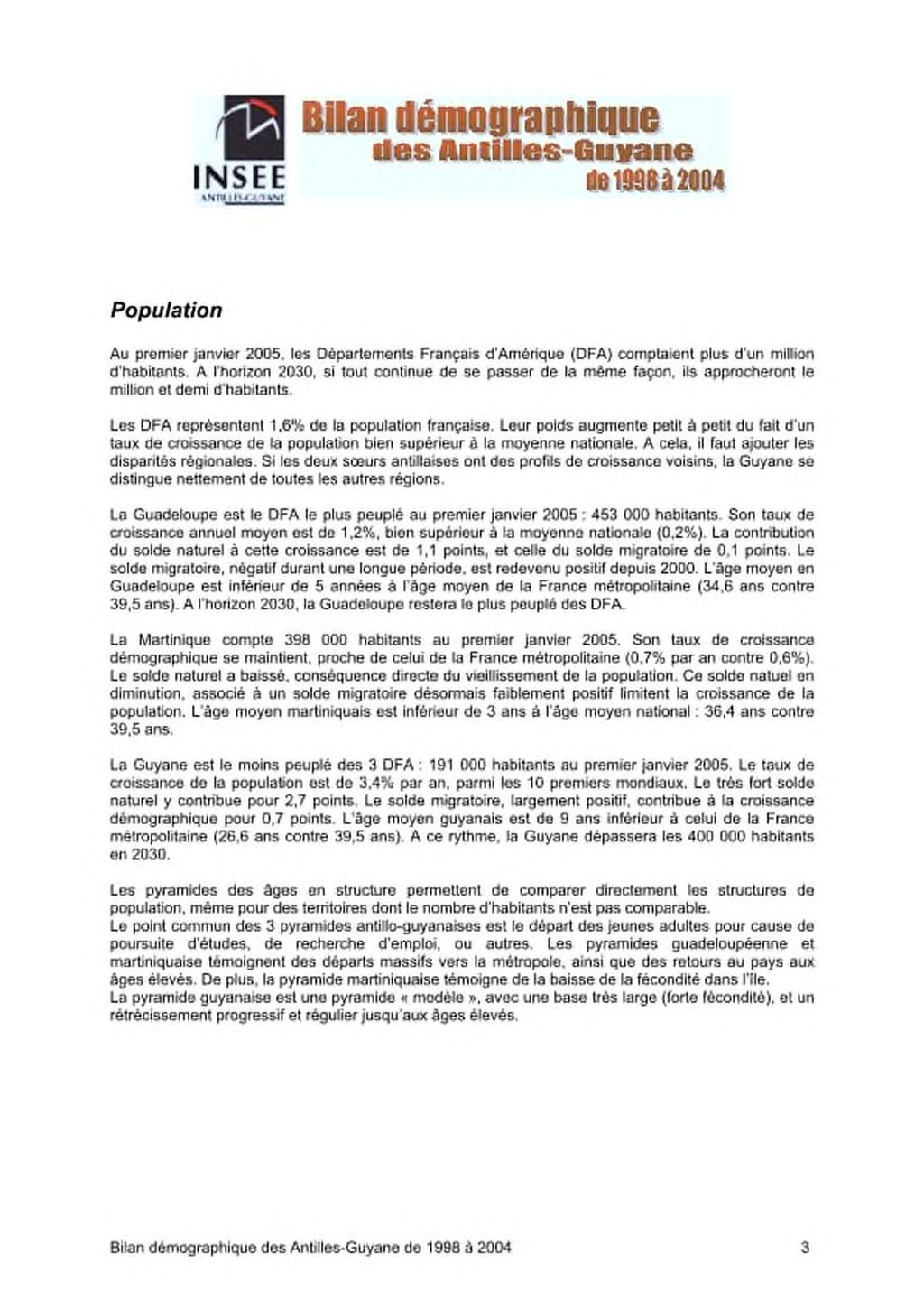 INSEE
ANTILLES-GUYANE

Bilan démographique
des Antilles-Guyane
de 1998 à 2004

Population

Au premier janvier 2005, les Départements Français d'Amérique (DFA) comptaient plus d'un million d'habitants. A l'horizon 2030, si tout continue de se passer de la même façon, ils approcheront le million et demi d'habitants.

Les DFA représentent 1,6% de la population française. Leur poids augmente petit à petit du fait d'un taux de croissance de la population bien supérieur à la moyenne nationale. A cela, il faut ajouter les disparités régionales. Si les deux sœurs antillaises ont des profils de croissance voisins, la Guyane se distingue nettement de toutes les autres régions.

La Guadeloupe est le DFA le plus peuplé au premier janvier 2005 : 453 000 habitants. Son taux de croissance annuel moyen est de 1,2%, bien supérieur à la moyenne nationale (0,2%). La contribution du solde naturel à cette croissance est de 1,1 points, et celle du solde migratoire de 0,1 points. Le solde migratoire, négatif durant une longue période, est redevenu positif depuis 2000. L'âge moyen en Guadeloupe est inférieur de 5 années à l'âge moyen de la France métropolitaine (34,6 ans contre 39,5 ans). A l'horizon 2030, la Guadeloupe restera le plus peuplé des DFA.

La Martinique compte 398 000 habitants au premier janvier 2005. Son taux de croissance démographique se maintient, proche de celui de la France métropolitaine (0,7% par an contre 0,6%). Le solde naturel a baissé, conséquence directe du vieillissement de la population. Ce solde natuel en diminution, associé à un solde migratoire désormais faiblement positif limitent la croissance de la population. L'âge moyen martiniquais est inférieur de 3 ans à l'âge moyen national : 36,4 ans contre 39,5 ans.

La Guyane est le moins peuplé des 3 DFA : 191 000 habitants au premier janvier 2005. Le taux de croissance de la population est de 3,4% par an, parmi les 10 premiers mondiaux. Le très fort solde naturel y contribue pour 2,7 points. Le solde migratoire, largement positif, contribue à la croissance démographique pour 0,7 points. L'âge moyen guyanais est de 9 ans inférieur à celui de la France métropolitaine (26,6 ans contre 39,5 ans). A ce rythme, la Guyane dépassera les 400 000 habitants en 2030.

Les pyramides des âges en structure permettent de comparer directement les structures de population, même pour des territoires dont le nombre d'habitants n'est pas comparable.
Le point commun des 3 pyramides antillo-guyanaises est le départ des jeunes adultes pour cause de poursuite d'études, de recherche d'emploi, ou autres. Les pyramides guadeloupéenne et martiniquaise témoignent des départs massifs vers la métropole, ainsi que des retours au pays aux âges élevés. De plus, la pyramide martiniquaise témoigne de la baisse de la fécondité dans l'île.
La pyramide guyanaise est une pyramide « modèle », avec une base très large (forte fécondité), et un rétrécissement progressif et régulier jusqu'aux âges élevés.

Bilan démographique des Antilles-Guyane de 1998 à 2004 3